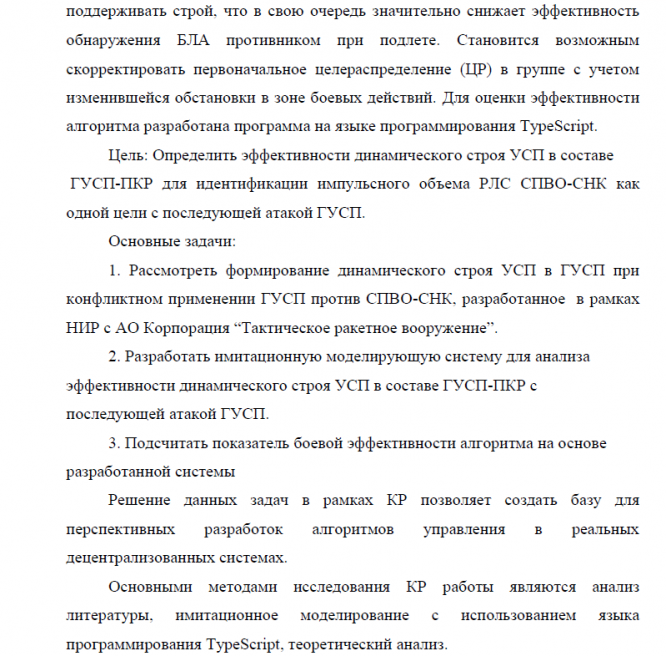 поддерживать строй, что в свою очередь значительно снижает эффективность обнаружения БЛА противником при подлете. Становится возможным скорректировать первоначальное целераспределение (ЦР) в группе с учетом изменившейся обстановки в зоне боевых действий. Для оценки эффективности алгоритма разработана программа на языке программирования TypeScript.

Цель: Определить эффективности динамического строя УСП в составе ГУСП-ПКР для идентификации импульсного объема РЛС СПВО-СНК как одной цели с последующей атакой ГУСП.

Основные задачи:

1. Рассмотреть формирование динамического строя УСП в ГУСП при конфликтном применении ГУСП против СПВО-СНК, разработанное в рамках НИР с АО Корпорация “Тактическое ракетное вооружение”.

2. Разработать имитационную моделирующую систему для анализа эффективности динамического строя УСП в составе ГУСП-ПКР с последующей атакой ГУСП.

3. Подсчитать показатель боевой эффективности алгоритма на основе разработанной системы

Решение данных задач в рамках КР позволяет создать базу для перспективных разработок алгоритмов управления в реальных децентрализованных системах.

Основными методами исследования КР работы являются анализ литературы, имитационное моделирование с использованием языка программирования TypeScript, теоретический анализ.